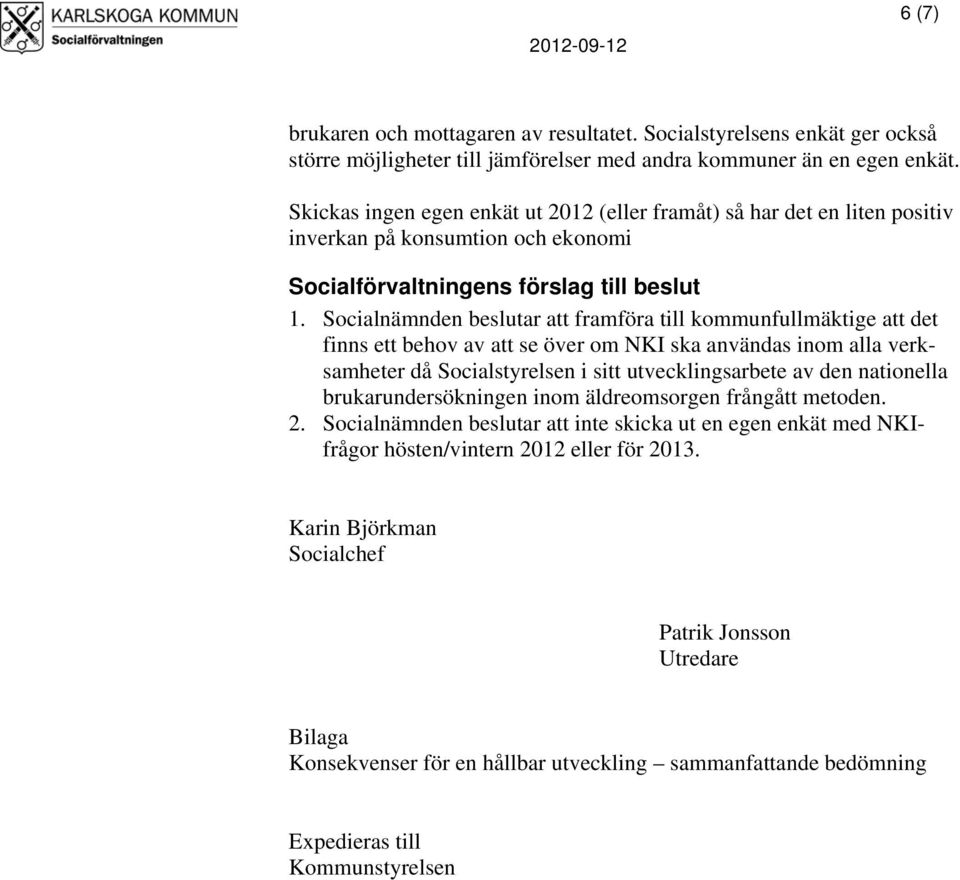 KARLSKOGA KOMMUN
Socialförvaltningen

6 (7)

2012-09-12

brukaren och mottagaren av resultatet. Socialstyrelsens enkät ger också större möjligheter till jämförelser med andra kommuner än en egen enkät.

Skickas ingen egen enkät ut 2012 (eller framåt) så har det en liten positiv inverkan på konsumtion och ekonomi

Socialförvaltningens förslag till beslut

1. Socialnämnden beslutar att framföra till kommunfullmäktige att det finns ett behov av att se över om NKI ska användas inom alla verksamheter då Socialstyrelsen i sitt utvecklingsarbete av den nationella brukarundersökningen inom äldreomsorgen frångått metoden.
2. Socialnämnden beslutar att inte skicka ut en egen enkät med NKI-frågor hösten/vintern 2012 eller för 2013.

Karin Björkman
Socialchef

Patrik Jonsson
Utredare

Bilaga
Konsekvenser för en hållbar utveckling – sammanfattande bedömning

Expedieras till
Kommunstyrelsen